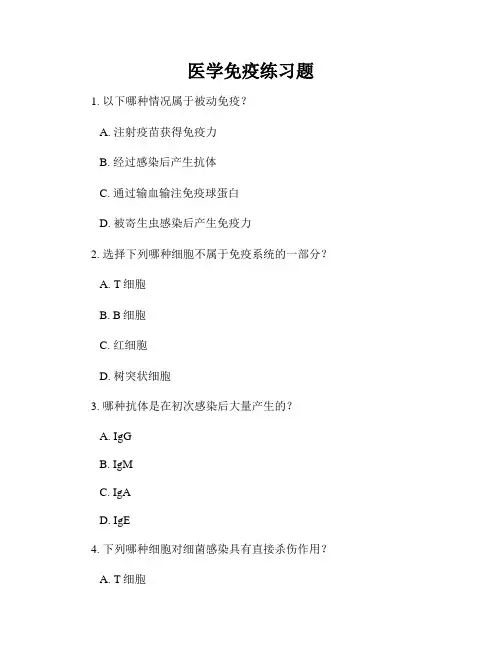 医学免疫练习题

1. 以下哪种情况属于被动免疫？

A. 注射疫苗获得免疫力

B. 经过感染后产生抗体

C. 通过输血输注免疫球蛋白

D. 被寄生虫感染后产生免疫力

2. 选择下列哪种细胞不属于免疫系统的一部分？

A. T 细胞

B. B 细胞

C. 红细胞

D. 树突状细胞

3. 哪种抗体是在初次感染后大量产生的？

A. IgG

B. IgM

C. IgA

D. IgE

4. 下列哪种细胞对细菌感染具有直接杀伤作用？

A. T 细胞